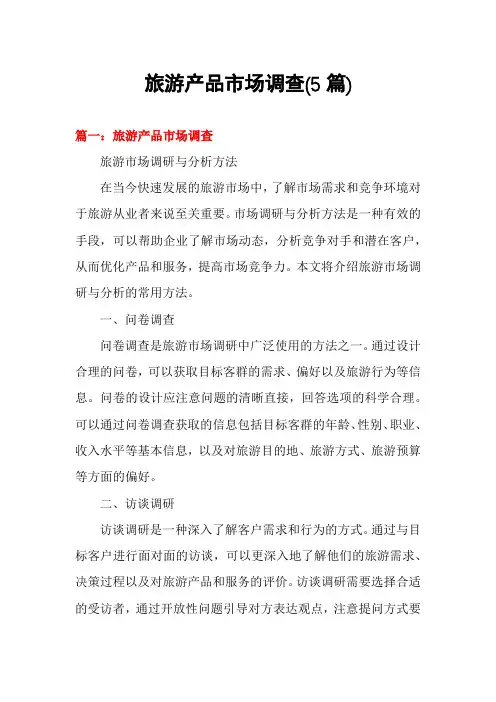 旅游产品市场调查(5 篇)

篇一：旅游产品市场调查

旅游市场调研与分析方法

在当今快速发展的旅游市场中，了解市场需求和竞争环境对于旅游从业者来说至关重要。市场调研与分析方法是一种有效的手段，可以帮助企业了解市场动态，分析竞争对手和潜在客户，从而优化产品和服务，提高市场竞争力。本文将介绍旅游市场调研与分析的常用方法。

一、问卷调查

问卷调查是旅游市场调研中广泛使用的方法之一。通过设计合理的问卷，可以获取目标客群的需求、偏好以及旅游行为等信息。问卷的设计应注意问题的清晰直接，回答选项的科学合理。可以通过问卷调查获取的信息包括目标客群的年龄、性别、职业、收入水平等基本信息，以及对旅游目的地、旅游方式、旅游预算等方面的偏好。

二、访谈调研

访谈调研是一种深入了解客户需求和行为的方式。通过与目标客户进行面对面的访谈，可以更深入地了解他们的旅游需求、决策过程以及对旅游产品和服务的评价。访谈调研需要选择合适的受访者，通过开放性问题引导对方表达观点，注意提问方式要